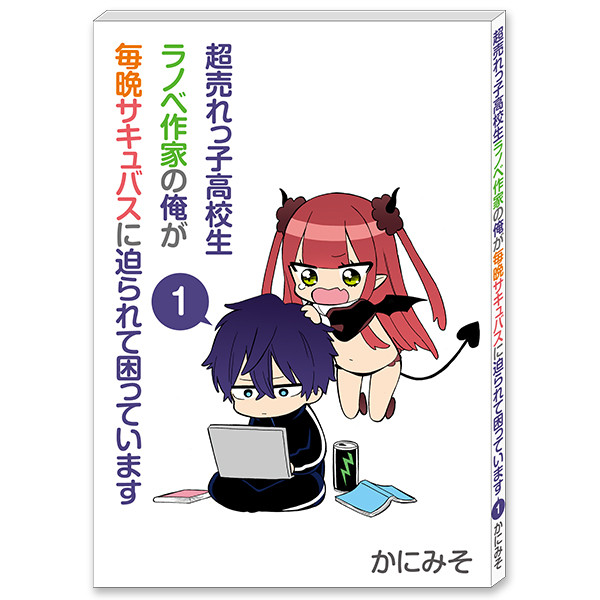 超売れっ子高校生
ラノベ作家の俺が
毎晩サキュバスに迫られて困っています

1

かにみそ

超売れっ子高校生ラノベ作家の俺が毎晩サキュバスに迫られて困っています 1 かにみそ